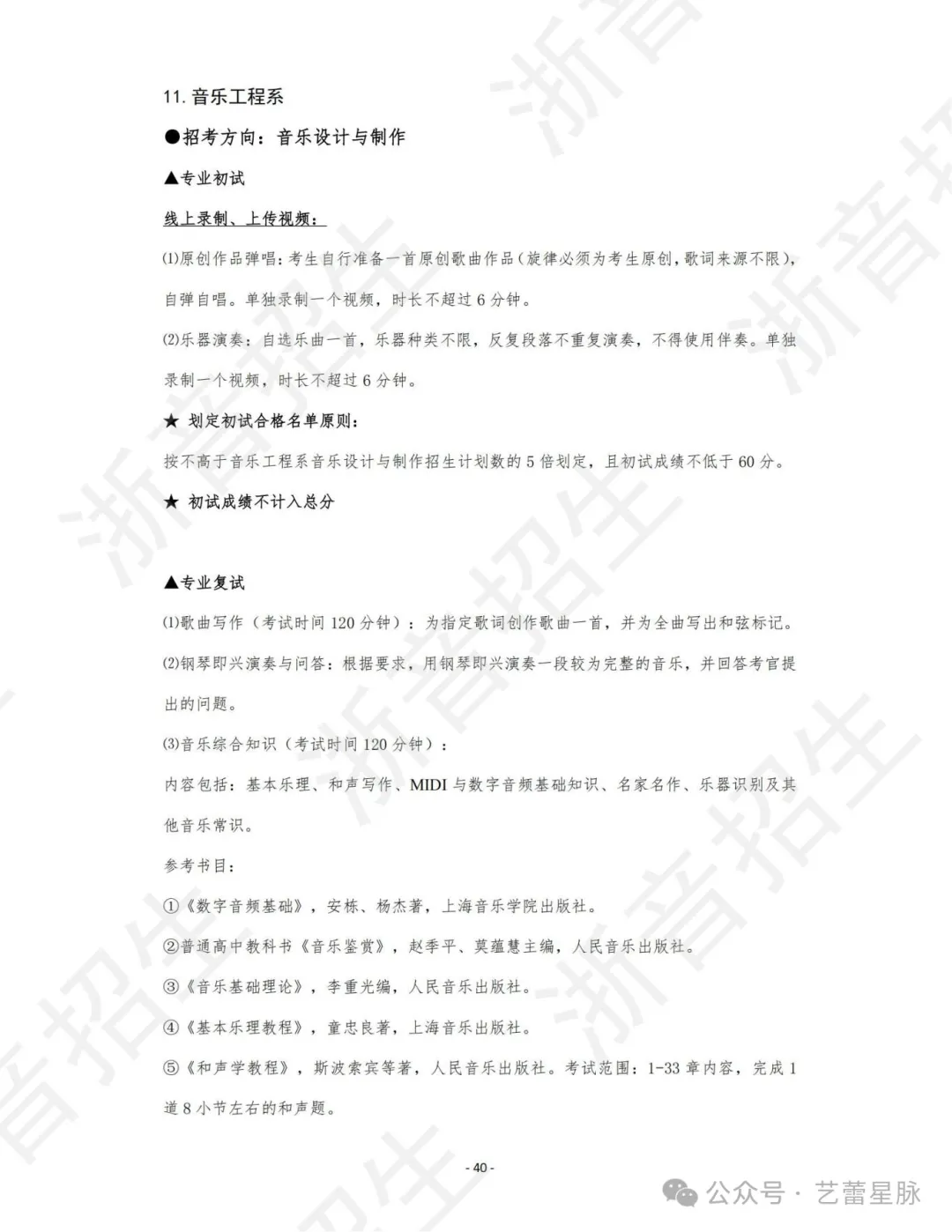 11. 音乐工程系

●招考方向：音乐设计与制作

▲专业初试

线上录制、上传视频：

⑴原创作品弹唱：考生自行准备一首原创歌曲作品（旋律必须为考生原创，歌词来源不限），自弹自唱。单独录制一个视频，时长不超过 6 分钟。

⑵乐器演奏：自选乐曲一首，乐器种类不限，反复段落不重复演奏，不得使用伴奏。单独录制一个视频，时长不超过 6 分钟。

★ 划定初试合格名单原则：

按不高于音乐工程系音乐设计与制作招生计划数的 5 倍划定，且初试成绩不低于 60 分。

★ 初试成绩不计入总分

▲专业复试

⑴歌曲写作（考试时间 120 分钟）：为指定歌词创作歌曲一首，并为全曲写出和弦标记。

⑵钢琴即兴演奏与问答：根据要求，用钢琴即兴演奏一段较为完整的音乐，并回答考官提出的问题。

⑶音乐综合知识（考试时间 120 分钟）：

内容包括：基本乐理、和声写作、MIDI 与数字音频基础知识、名家名作、乐器识别及其他音乐常识。

参考书目：

①《数字音频基础》，安栋、杨杰著，上海音乐学院出版社。

②普通高中教科书《音乐鉴赏》，赵季平、莫蕴慧主编，人民音乐出版社。

③《音乐基础理论》，李重光编，人民音乐出版社。

④《基本乐理教程》，童忠良著，上海音乐出版社。

⑤《和声学教程》，斯波索宾等著，人民音乐出版社。考试范围：1-33 章内容，完成 1 道 8 小节左右的和声题。

- 40 -

公众号 · 艺蕾星脉

浙音招生